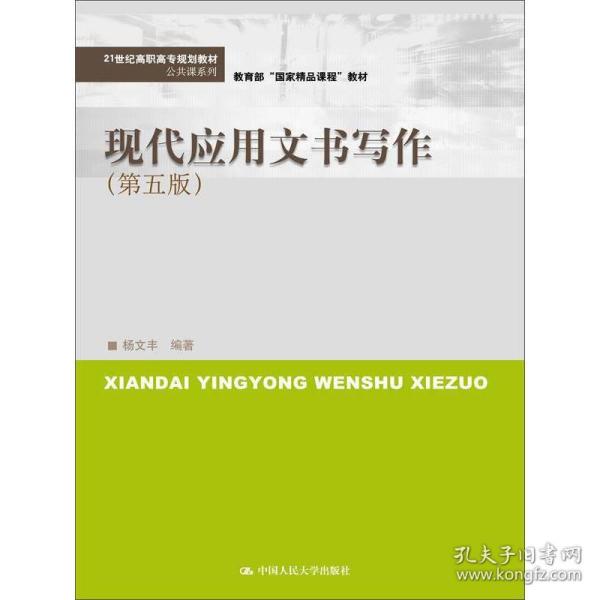 21世纪高职高专规划教材
公共课系列

教育部"国家精品课程"教材

现代应用文书写作
(第五版)

■ 杨文丰 编著

XIANDAI YINGYONG WENSHU XIEZUO

中国人民大学出版社

孔夫子旧书网
www.kongfz.com